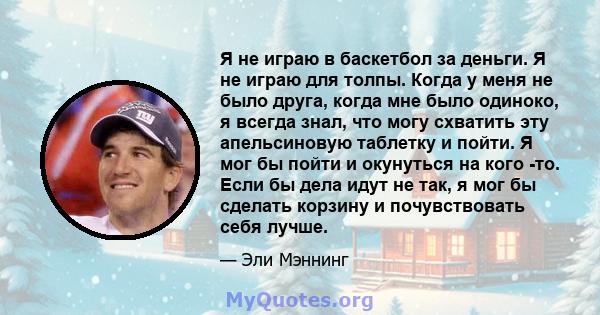 Я не играю в баскетбол за деньги. Я не играю для толпы. Когда у меня не было друга, когда мне было одиноко, я всегда знал, что могу схватить эту апельсиновую таблетку и пойти. Я мог бы пойти и окунуться на кого -то. Если бы дела идут не так, я мог бы сделать корзину и почувствовать себя лучше.

— Эли Мэннинг

MyQuotes.org